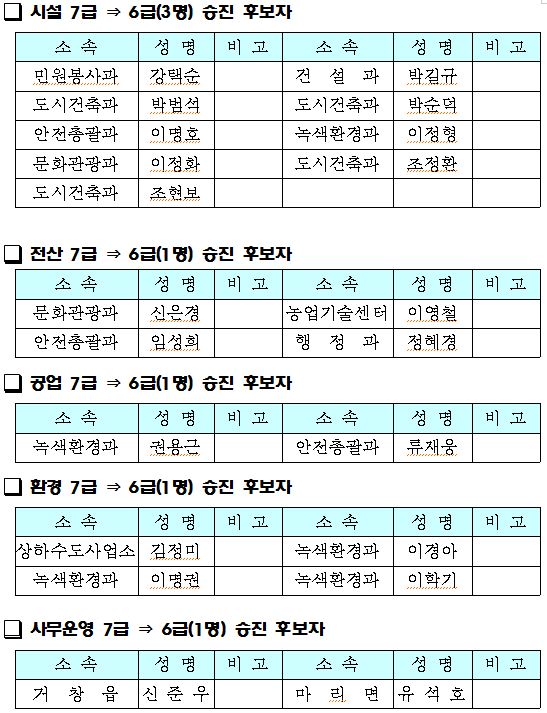 ❑ 시설 7급 ⇒ 6급(3명) 승진 후보자

| 소 속 | 성 명 | 비 고 | 소 속 | 성 명 | 비 고 |
|---|---|---|---|---|---|
| 민원봉사과 | 강택순 | | 건 설 과 | 박길규 | |
| 도시건축과 | 박범석 | | 도시건축과 | 박순덕 | |
| 안전총괄과 | 이명호 | | 녹색환경과 | 이정형 | |
| 문화관광과 | 이정화 | | 도시건축과 | 조정환 | |
| 도시건축과 | 조현보 | | | | |

❑ 전산 7급 ⇒ 6급(1명) 승진 후보자

| 소 속 | 성 명 | 비 고 | 소 속 | 성 명 | 비 고 |
|---|---|---|---|---|---|
| 문화관광과 | 신은경 | | 농업기술센터 | 이영철 | |
| 안전총괄과 | 임성희 | | 행 정 과 | 정혜경 | |

❑ 공업 7급 ⇒ 6급(1명) 승진 후보자

| 소 속 | 성 명 | 비 고 | 소 속 | 성 명 | 비 고 |
|---|---|---|---|---|---|
| 녹색환경과 | 권용근 | | 안전총괄과 | 류재웅 | |

❑ 환경 7급 ⇒ 6급(1명) 승진 후보자

| 소 속 | 성 명 | 비 고 | 소 속 | 성 명 | 비 고 |
|---|---|---|---|---|---|
| 상하수도사업소 | 김정미 | | 녹색환경과 | 이경아 | |
| 녹색환경과 | 이명권 | | 녹색환경과 | 이학기 | |

❑ 사무운영 7급 ⇒ 6급(1명) 승진 후보자

| 소 속 | 성 명 | 비 고 | 소 속 | 성 명 | 비 고 |
|---|---|---|---|---|---|
| 거 창 읍 | 신 준 우 | | 마 리 면 | 유 석 호 | |